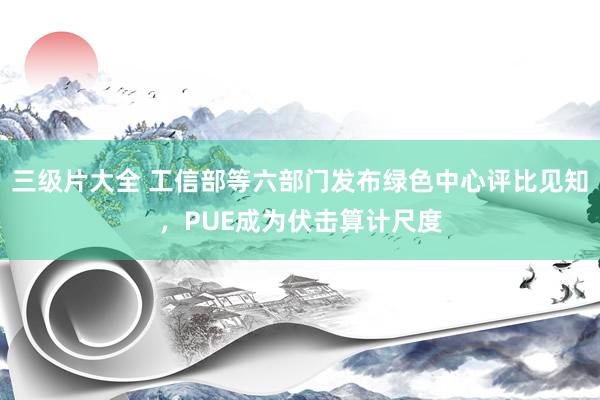 三级片大全 工信部等六部门发布绿色中心评比见知，PUE成为伏击算计尺度